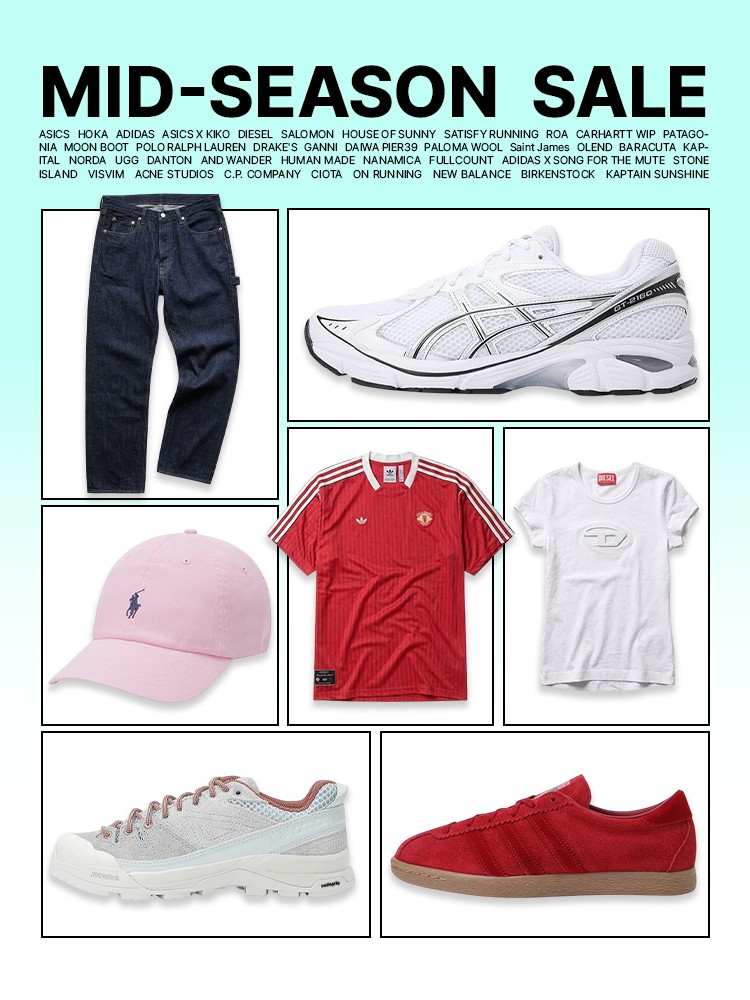 MID-SEASON SALE

ASICS HOKA ADIDAS ASICS X KIKO DIESEL SALOMON HOUSE OF SUNNY SATISFY RUNNING ROA CARHARTT WIP PATAGONIA MOON BOOT POLO RALPH LAUREN DRAKE'S GANNI DAIWA PIER39 PALOMA WOOL Saint James OLEND BARACUTA KAPITAL NORDA UGG DANTON AND WANDER HUMAN MADE NANAMICA FULLCOUNT ADIDAS X SONG FOR THE MUTE STONE ISLAND VISVIM ACNE STUDIOS C.P. COMPANY CIOTA ON RUNNING NEW BALANCE BIRKENSTOCK KAPTAIN SUNSHINE

GT-2160

DIESEL